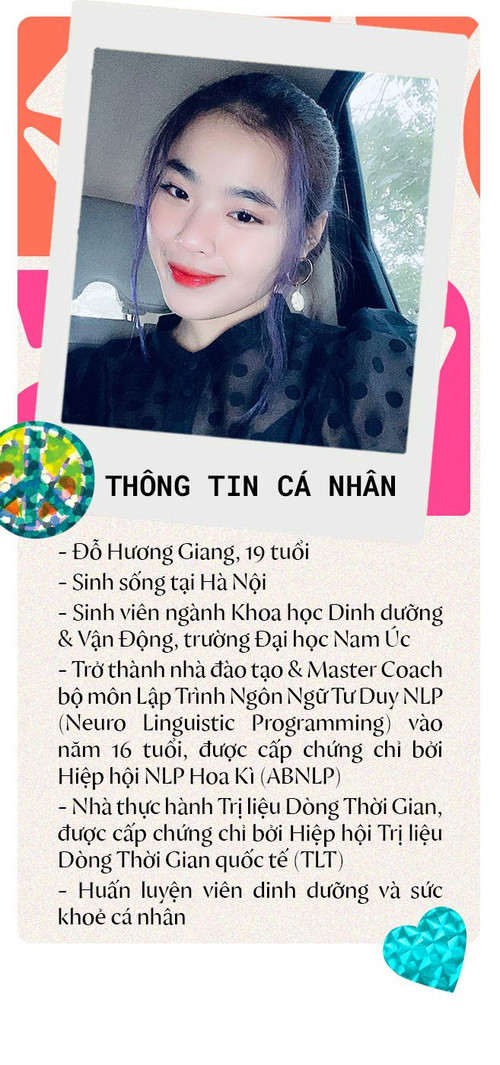 THÔNG TIN CÁ NHÂN

- Đỗ Hương Giang, 19 tuổi
- Sinh sống tại Hà Nội
- Sinh viên ngành Khoa học Dinh dưỡng & Vận Động, trường Đại học Nam Úc
- Trở thành nhà đào tạo & Master Coach bộ môn Lập Trình Ngôn Ngữ Tư Duy NLP (Neuro Linguistic Programming) vào năm 16 tuổi, được cấp chứng chỉ bởi Hiệp hội NLP Hoa Kì (ABNLP)
- Nhà thực hành Trị liệu Dòng Thời Gian, được cấp chứng chỉ bởi Hiệp hội Trị liệu Dòng Thời Gian quốc tế (TLT)
- Huấn luyện viên dinh dưỡng và sức khoẻ cá nhân